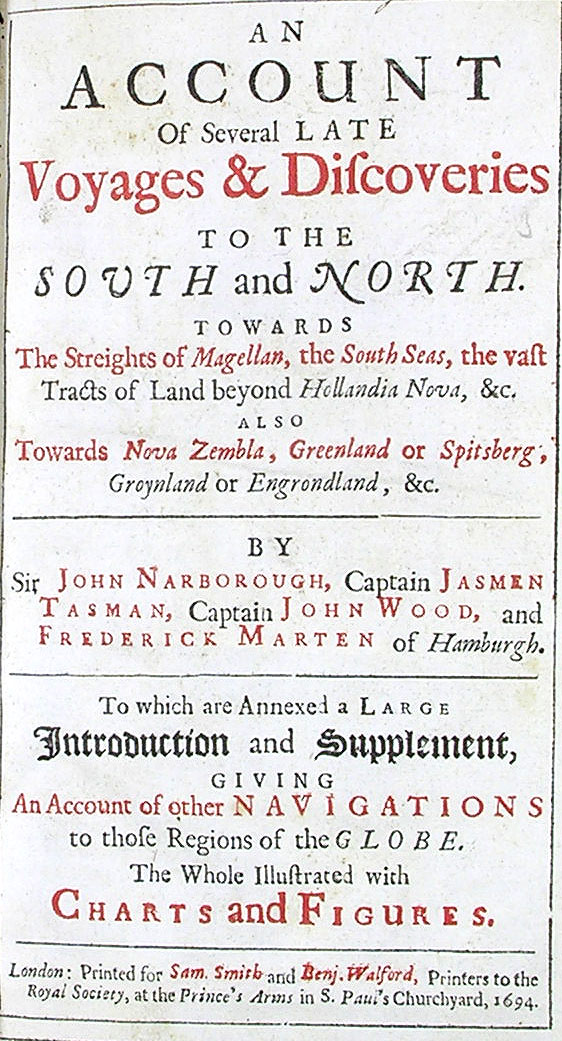 AN
ACCOUNT
Of Several LATE
Voyages & Discoveries
TO THE
SOUTH and NORTH.
TOWARDS
The Streights of Magellan, the South Seas, the vast Tracts of Land beyond Hollandia Nova, &c.
ALSO
Towards Nova Zembla, Greenland or Spitsberg, Groynland or Engrondland, &c.

BY
Sir JOHN NARBOROUGH, Captain JASMEN TASMAN, Captain JOHN WOOD, and FREDERICK MARTEN of Hamburgh.

To which are Annexed a LARGE
Introduction and Supplement,
GIVING
An Account of other NAVIGATIONS to those Regions of the GLOBE.
The Whole Illustrated with
CHARTS and FIGURES.

London: Printed for Sam. Smith and Benj. Walford, Printers to the Royal Society, at the Prince's Arms in S. Paul's Churchyard, 1694.